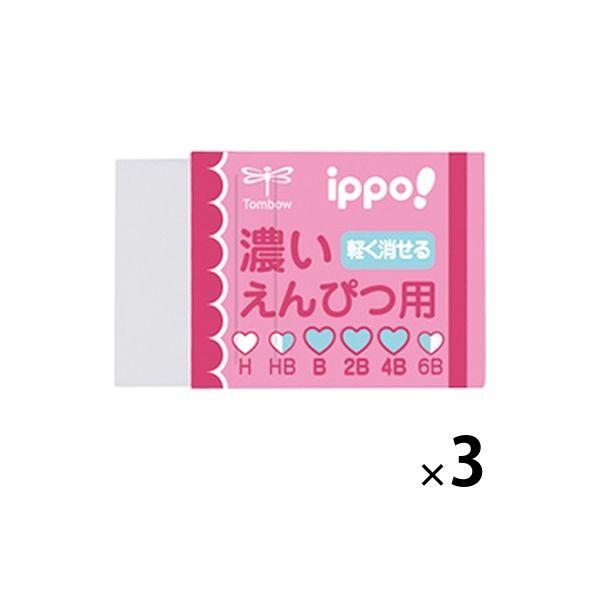 Tombow

ippo!

濃い 軽く消せる
えんぴつ用

H HB B 2B 4B 6B

×3